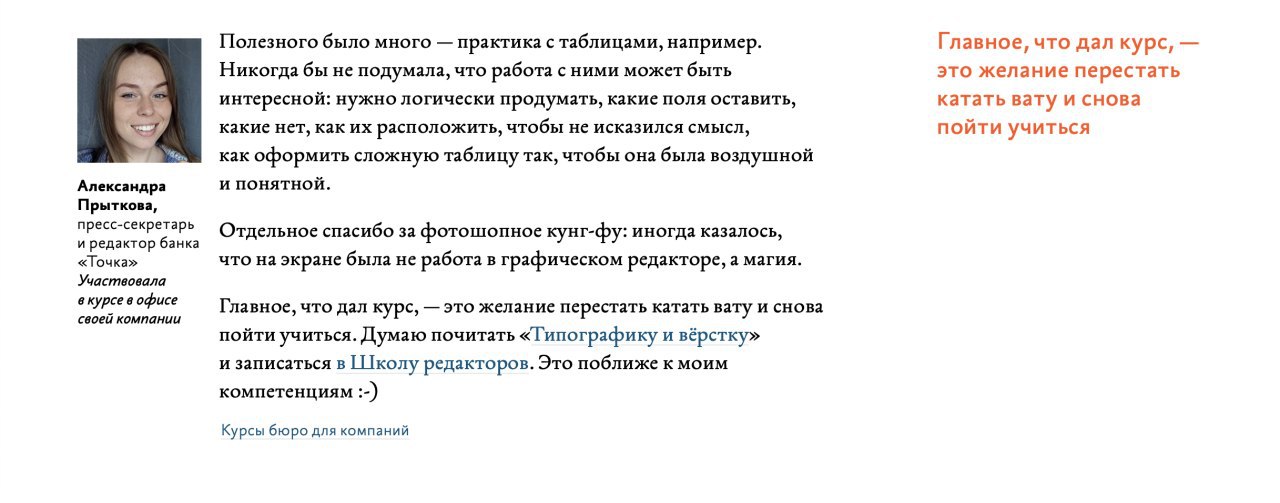 Александра Прыткова, пресс-секретарь и редактор банка «Точка»
Участвовала в курсе в офисе своей компании

Полезного было много — практика с таблицами, например. Никогда бы не подумала, что работа с ними может быть интересной: нужно логически продумать, какие поля оставить, какие нет, как их расположить, чтобы не исказился смысл, как оформить сложную таблицу так, чтобы она была воздушной и понятной.

Отдельное спасибо за фотошопное кунг-фу: иногда казалось, что на экране была не работа в графическом редакторе, а магия.

Главное, что дал курс, — это желание перестать катать вату и снова пойти учиться. Думаю почитать «Типографику и вёрстку» и записаться в Школу редакторов. Это поближе к моим компетенциям :-)

Курсы бюро для компаний

Главное, что дал курс, — это желание перестать катать вату и снова пойти учиться